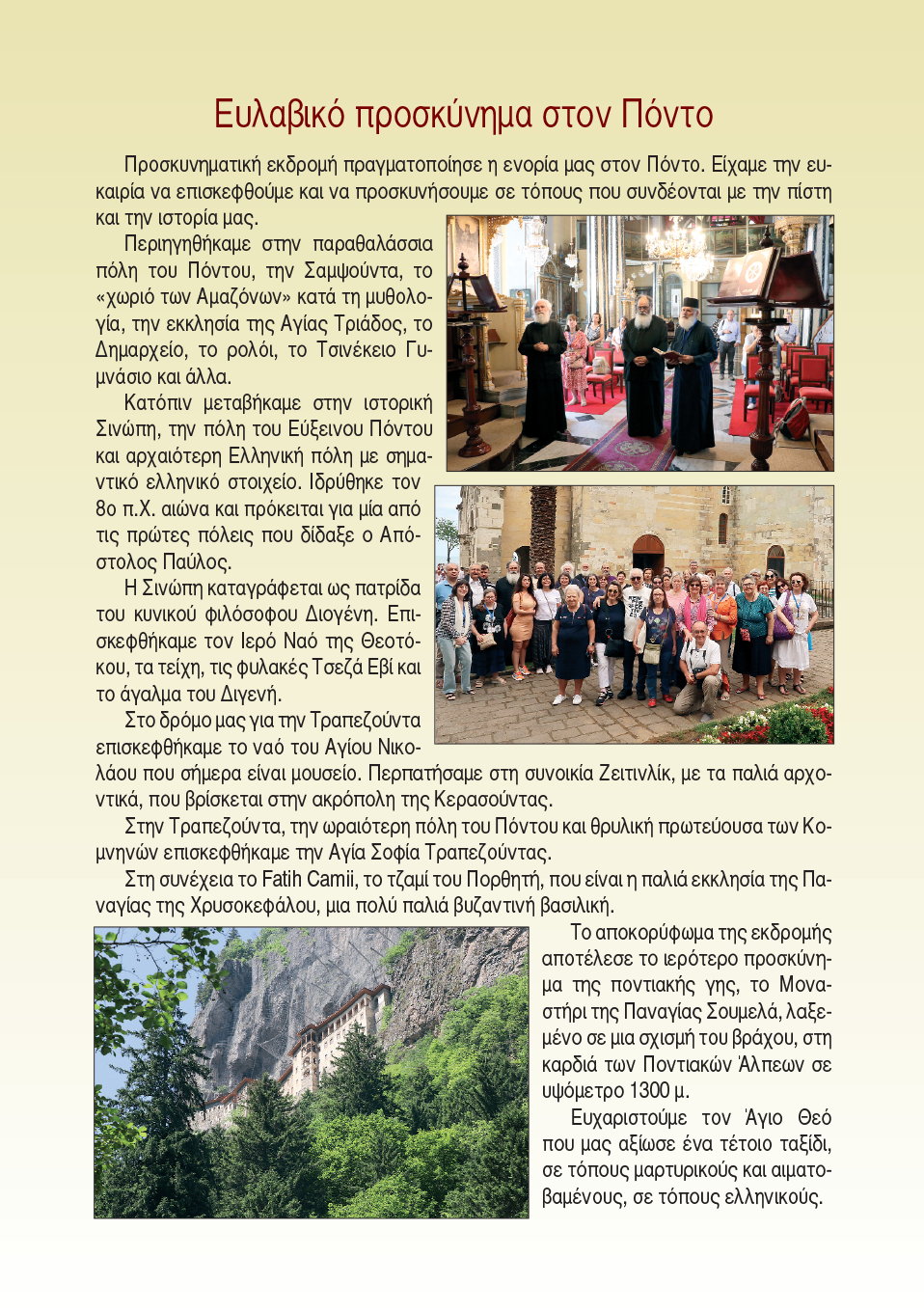 Ευλαβικό προσκύνημα στον Πόντο

Προσκυνηματική εκδρομή πραγματοποίησε η ενορία μας στον Πόντο. Είχαμε την ευκαιρία να επισκεφθούμε και να προσκυνήσουμε σε τόπους που συνδέονται με την πίστη και την ιστορία μας.

Περιηγηθήκαμε στην παραθαλάσσια πόλη του Πόντου, την Σαμψούντα, το «χωριό των Αμαζόνων» κατά τη μυθολογία, την εκκλησία της Αγίας Τριάδος, το Δημαρχείο, το ρολόι, το Τσινέκειο Γυμνάσιο και άλλα.

Κατόπιν μεταβήκαμε στην ιστορική Σινώπη, την πόλη του Εύξεινου Πόντου και αρχαιότερη Ελληνική πόλη με σημαντικό ελληνικό στοιχείο. Ιδρύθηκε τον 8ο π.Χ. αιώνα και πρόκειται για μία από τις πρώτες πόλεις που δίδαξε ο Απόστολος Παύλος.

Η Σινώπη καταγράφεται ως πατρίδα του κυνικού φιλόσοφου Διογένη. Επισκεφθήκαμε τον Ιερό Ναό της Θεοτόκου, τα τείχη, τις φυλακές Τσεζά Εβί και το άγαλμα του Διγενή.

Στο δρόμο μας για την Τραπεζούντα επισκεφθήκαμε το ναό του Αγίου Νικολάου που σήμερα είναι μουσείο. Περπατήσαμε στη συνοικία Ζειτινλίκ, με τα παλιά αρχοντικά, που βρίσκεται στην ακρόπολη της Κερασούντας.

Στην Τραπεζούντα, την ωραιότερη πόλη του Πόντου και θρυλική πρωτεύουσα των Κομνηνών επισκεφθήκαμε την Αγία Σοφία Τραπεζούντας.

Στη συνέχεια το Fatih Camii, το τζαμί του Πορθητή, που είναι η παλιά εκκλησία της Παναγίας της Χρυσοκεφάλου, μια πολύ παλιά βυζαντινή βασιλική.

Το αποκορύφωμα της εκδρομής αποτέλεσε το ιερότερο προσκύνημα της ποντιακής γης, το Μοναστήρι της Παναγίας Σουμελά, λαξεμένο σε μια σχισμή του βράχου, στη καρδιά των Ποντιακών Άλπεων σε υψόμετρο 1300 μ.

Ευχαριστούμε τον Άγιο Θεό που μας αξίωσε ένα τέτοιο ταξίδι, σε τόπους μαρτυρικούς και αιματοβαμένους, σε τόπους ελληνικούς.